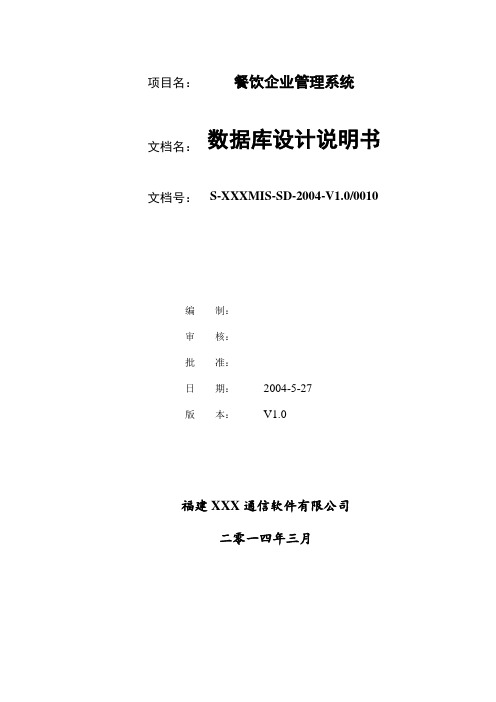 项目名： 餐饮企业管理系统

文档名： 数据库设计说明书

文档号： S-XXXMIS-SD-2004-V1.0/0010

编 制：

审 核：

批 准：

日 期： 2004-5-27

版 本： V1.0

福建 XXX 通信软件有限公司

二零一四年三月